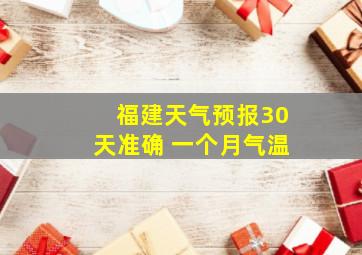 福建天气预报30天准确 一个月气温